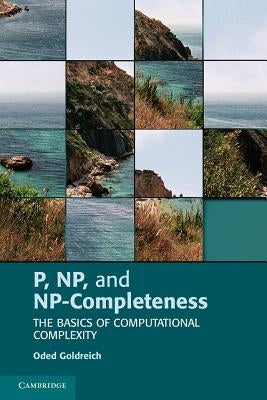 P, NP, and NP-Completeness

THE BASICS OF COMPUTATIONAL COMPLEXITY

Oded Goldreich

CAMBRIDGE